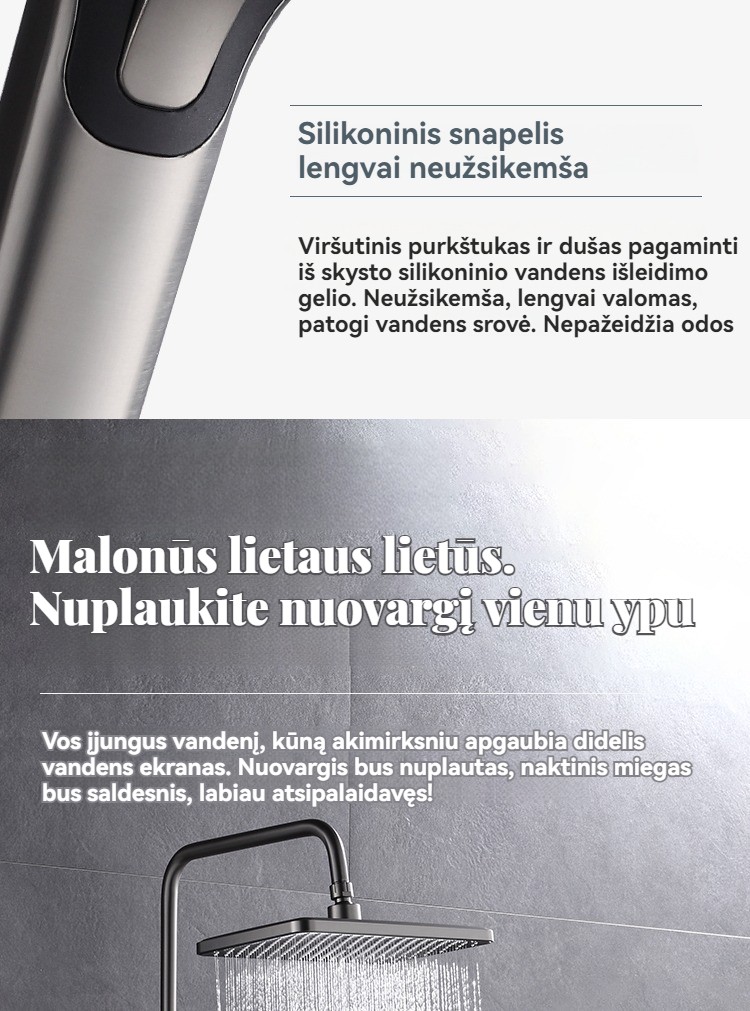 Silikoninis snapelis lengvai neužsikemša

Viršutinis purkštukas ir dušas pagaminti iš skysto silikoninio vandens išleidimo gelio. Neužsikemša, lengvai valomas, patogi vandens srovė. Nepažeidžia odos

Malonūs lietaus lietūs. Nuplaukite nuovargį vienu ypu

Vos įjungus vandenį, kūną akimirksniu apgaubia didelis vandens ekranas. Nuovargis bus nuplautas, naktinis miegas bus saldesnis, labiau atsipalaidavęs!